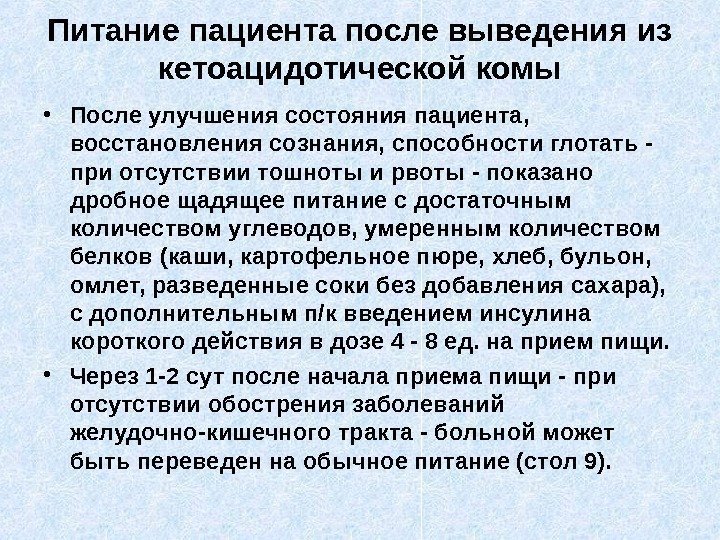 Питание пациента после выведения из кетоацидотической комы

• После улучшения состояния пациента, восстановления сознания, способности глотать - при отсутствии тошноты и рвоты - показано дробное щадящее питание с достаточным количеством углеводов, умеренным количеством белков (каши, картофельное пюре, хлеб, бульон, омлет, разведенные соки без добавления сахара), с дополнительным п/к введением инсулина короткого действия в дозе 4 - 8 ед. на прием пищи.

• Через 1-2 сут после начала приема пищи - при отсутствии обострения заболеваний желудочно-кишечного тракта - больной может быть переведен на обычное питание (стол 9).